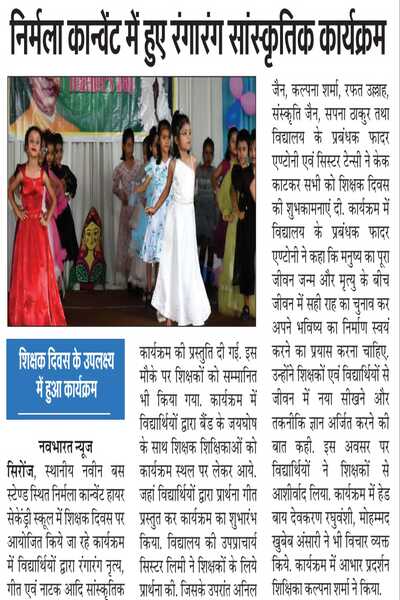 निर्मला कान्वेंट में हुए रंगारंग सांस्कृतिक कार्यक्रम

शिक्षक दिवस के उपलक्ष्य में हुआ कार्यक्रम

नवभारत न्यूज

सिरोंज, स्थानीय नवीन बस स्टेण्ड स्थित निर्मला कान्वेंट हायर सेकेंड्री स्कूल में शिक्षक दिवस पर आयोजित किये जा रहे कार्यक्रम में विद्यार्थियों द्वारा रंगारंग नृत्य, गीत एवं नाटक आदि सांस्कृतिक कार्यक्रम की प्रस्तुति दी गई. इस मौके पर शिक्षकों को सम्मानित भी किया गया. कार्यक्रम में विद्यार्थियों द्वारा बैंड के जयघोष के साथ शिक्षक शिक्षिकाओं को कार्यक्रम स्थल पर लेकर आये. जहां विद्यार्थियों द्वारा प्रार्थना गीत प्रस्तुत कर कार्यक्रम का शुभारंभ किया. विद्यालय की उपप्राचार्य सिस्टर लिमी ने शिक्षकों के लिये प्रार्थना की. जिसके उपरांत अनिल जैन, कल्पना शर्मा, रफत उल्लाह, संस्कृति जैन, सपना ठाकुर तथा विद्यालय के प्रबंधक फादर एण्टोनी एवं सिस्टर टेन्सी ने केक काटकर सभी को शिक्षक दिवस की शुभकामनाएं दी. कार्यक्रम में विद्यालय के प्रबंधक फादर एण्टोनी ने कहा कि मनुष्य का पूरा जीवन जन्म और मृत्यु के बीच जीवन में सही राह का चुनाव कर अपने भविष्य का निर्माण स्वयं करने का प्रयास करना चाहिए. उन्होंने शिक्षकों एवं विद्यार्थियों से जीवन में नया सीखने और तकनीकि ज्ञान अर्जित करने की बात कही. इस अवसर पर विद्यार्थियों ने शिक्षकों से आशीर्वाद लिया. कार्यक्रम में हेड बाय देवकरण रघुवंशी, मोहम्मद खुबेब अंसारी ने भी विचार व्यक्त किये. कार्यक्रम में आभार प्रदर्शन शिक्षिका कल्पना शर्मा ने किया.